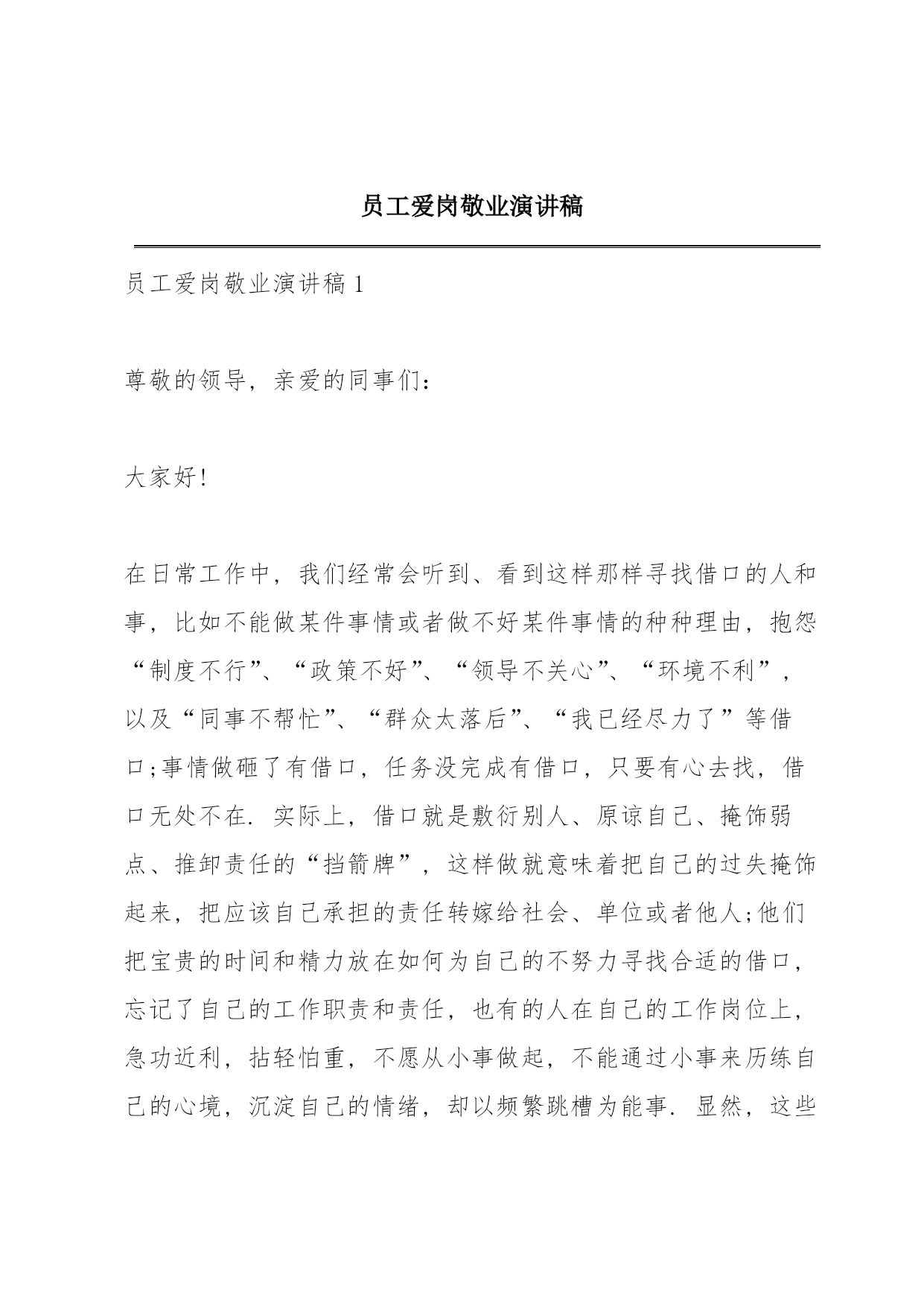 员工爱岗敬业演讲稿

员工爱岗敬业演讲稿1

尊敬的领导，亲爱的同事们：

大家好!

在日常工作中，我们经常会听到、看到这样那样寻找借口的人和事，比如不能做某件事情或者做不好某件事情的种种理由，抱怨“制度不行”、“政策不好”、“领导不关心”、“环境不利”，以及“同事不帮忙”、“群众太落后”、“我已经尽力了”等借口;事情做砸了有借口，任务没完成有借口，只要有心去找，借口无处不在．实际上，借口就是敷衍别人、原谅自己、掩饰弱点、推卸责任的“挡箭牌”，这样做就意味着把自己的过失掩饰起来，把应该自己承担的责任转嫁给社会、单位或者他人;他们把宝贵的时间和精力放在如何为自己的不努力寻找合适的借口，忘记了自己的工作职责和责任，也有的人在自己的工作岗位上，急功近利，拈轻怕重，不愿从小事做起，不能通过小事来历练自己的心境，沉淀自己的情绪，却以频繁跳槽为能事．显然，这些